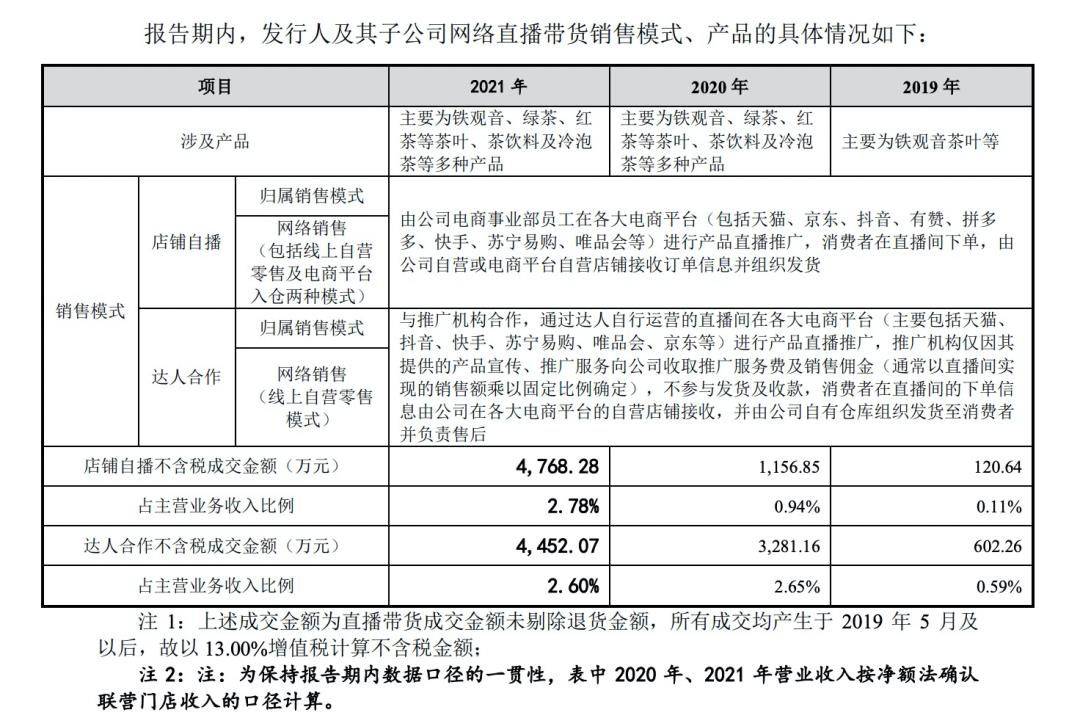 报告期内，发行人及其子公司网络直播带货销售模式、产品的具体情况如下：

| 项目 | | | 2021年 | 2020年 | 2019年 |
|---|---|---|---|---|---|
| 涉及产品 | | | 主要为铁观音、绿茶、红茶等茶叶、茶饮料及冷泡茶等多种产品 | 主要为铁观音、绿茶、红茶等茶叶、茶饮料及冷泡茶等多种产品 | 主要为铁观音茶叶等 |
| 销售模式 | 店铺自播 | 归属销售模式 | 由公司电商事业部员工在各大电商平台（包括天猫、京东、抖音、有赞、拼多多、快手、苏宁易购、唯品会等）进行产品直播推广，消费者在直播间下单，由公司自营或电商平台自营店铺接收订单信息并组织发货 | | |
| | | 网络销售（包括线上自营零售及电商平台入仓两种模式） | | | |
| | 达人合作 | 归属销售模式 | 与推广机构合作，通过达人自行运营的直播间在各大电商平台（主要包括天猫、抖音、快手、苏宁易购、唯品会、京东等）进行产品直播推广，推广机构仅因其提供的产品宣传、推广服务向公司收取推广服务费及销售佣金（通常以直播间实现的销售额乘以固定比例确定），不参与发货及收款，消费者在直播间的下单信息由公司在各大电商平台的自营店铺接收，并由公司自有仓库组织发货至消费者并负责售后 | | |
| | | 网络销售（线上自营零售模式） | | | |
| 店铺自播不含税成交金额（万元） | | | 4,768.28 | 1,156.85 | 120.64 |
| 占主营业务收入比例 | | | 2.78% | 0.94% | 0.11% |
| 达人合作不含税成交金额（万元） | | | 4,452.07 | 3,281.16 | 602.26 |
| 占主营业务收入比例 | | | 2.60% | 2.65% | 0.59% |

注1：上述成交金额为直播带货成交金额未剔除退货金额，所有成交均产生于2019年5月及以后，故以13.00%增值税计算不含税金额；

注2：注：为保持报告期内数据口径的一贯性，表中2020年、2021年营业收入按净额法确认联营门店收入的口径计算。